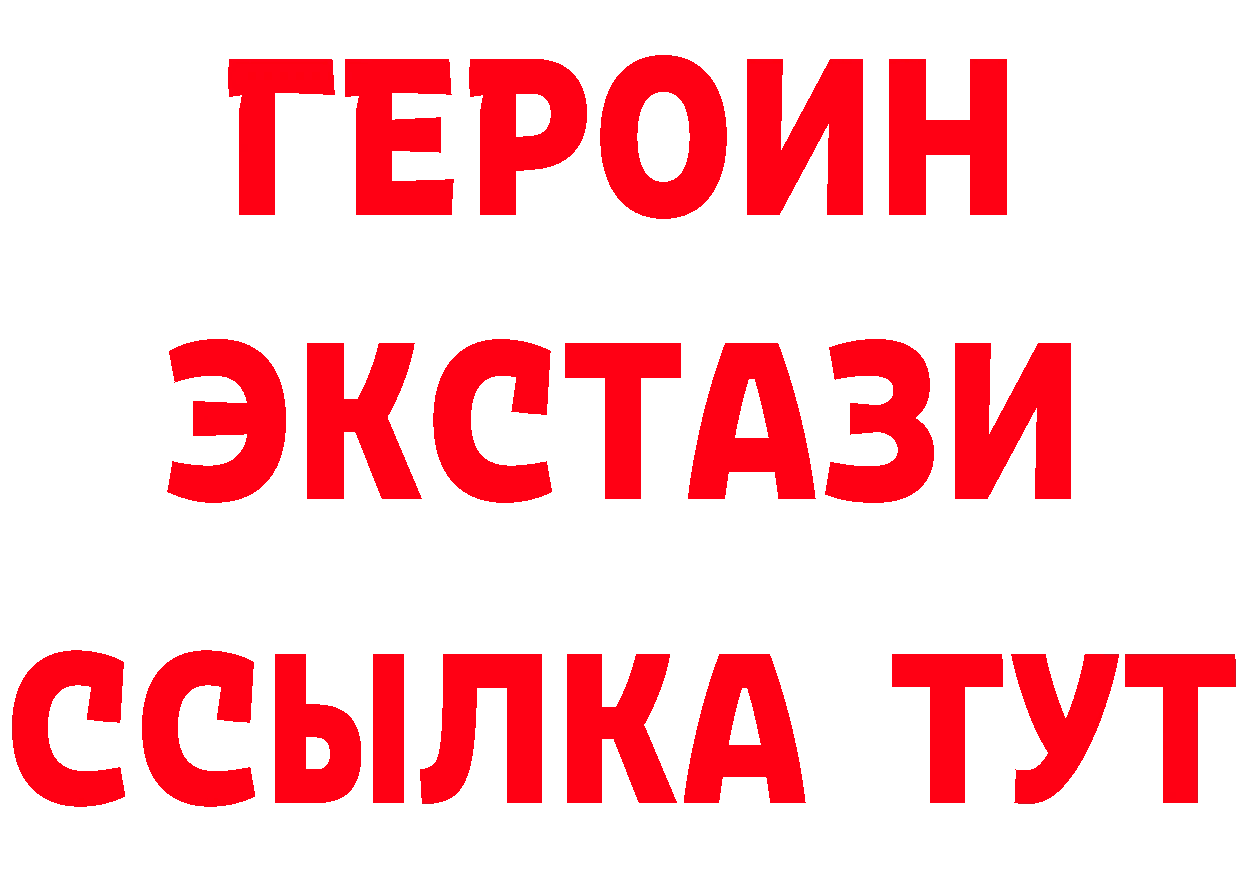 ГЕРОИН
ЭКСТАЗИ
ССЫЛКА ТУТ